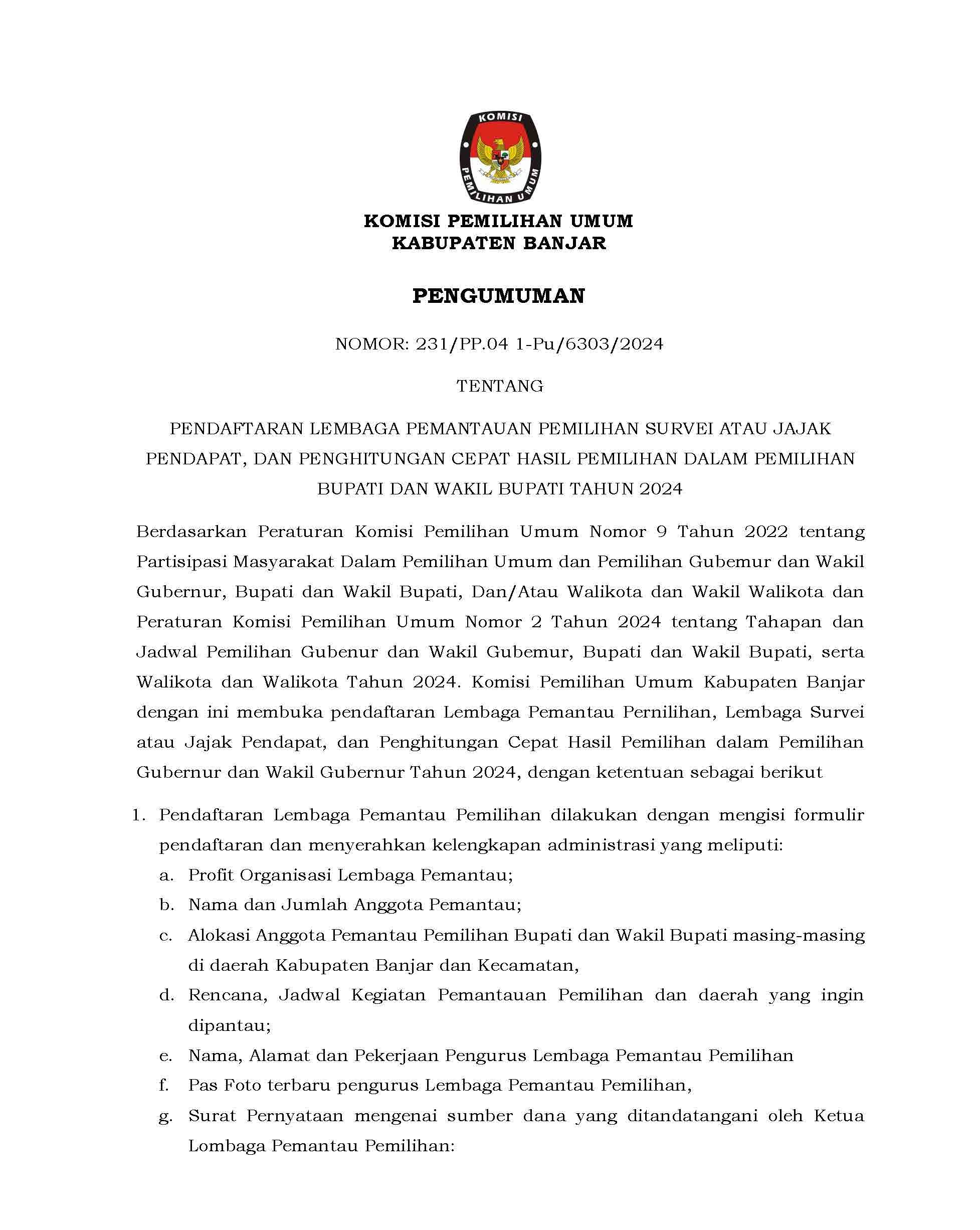 KOMISI
PEMILIHAN UMUM

KOMISI PEMILIHAN UMUM
KABUPATEN BANJAR

PENGUMUMAN

NOMOR: 231/PP.04 1-Pu/6303/2024

TENTANG

PENDAFTARAN LEMBAGA PEMANTAUAN PEMILIHAN SURVEI ATAU JAJAK PENDAPAT, DAN PENGHITUNGAN CEPAT HASIL PEMILIHAN DALAM PEMILIHAN BUPATI DAN WAKIL BUPATI TAHUN 2024

Berdasarkan Peraturan Komisi Pemilihan Umum Nomor 9 Tahun 2022 tentang Partisipasi Masyarakat Dalam Pemilihan Umum dan Pemilihan Gubemur dan Wakil Gubernur, Bupati dan Wakil Bupati, Dan/Atau Walikota dan Wakil Walikota dan Peraturan Komisi Pemilihan Umum Nomor 2 Tahun 2024 tentang Tahapan dan Jadwal Pemilihan Gubenur dan Wakil Gubemur, Bupati dan Wakil Bupati, serta Walikota dan Walikota Tahun 2024. Komisi Pemilihan Umum Kabupaten Banjar dengan ini membuka pendaftaran Lembaga Pemantau Pernilihan, Lembaga Survei atau Jajak Pendapat, dan Penghitungan Cepat Hasil Pemilihan dalam Pemilihan Gubernur dan Wakil Gubernur Tahun 2024, dengan ketentuan sebagai berikut

1. Pendaftaran Lembaga Pemantau Pemilihan dilakukan dengan mengisi formulir pendaftaran dan menyerahkan kelengkapan administrasi yang meliputi:
a. Profit Organisasi Lembaga Pemantau;
b. Nama dan Jumlah Anggota Pemantau;
c. Alokasi Anggota Pemantau Pemilihan Bupati dan Wakil Bupati masing-masing di daerah Kabupaten Banjar dan Kecamatan,
d. Rencana, Jadwal Kegiatan Pemantauan Pemilihan dan daerah yang ingin dipantau;
e. Nama, Alamat dan Pekerjaan Pengurus Lembaga Pemantau Pemilihan
f. Pas Foto terbaru pengurus Lembaga Pemantau Pemilihan,
g. Surat Pernyataan mengenai sumber dana yang ditandatangani oleh Ketua Lombaga Pemantau Pemilihan: